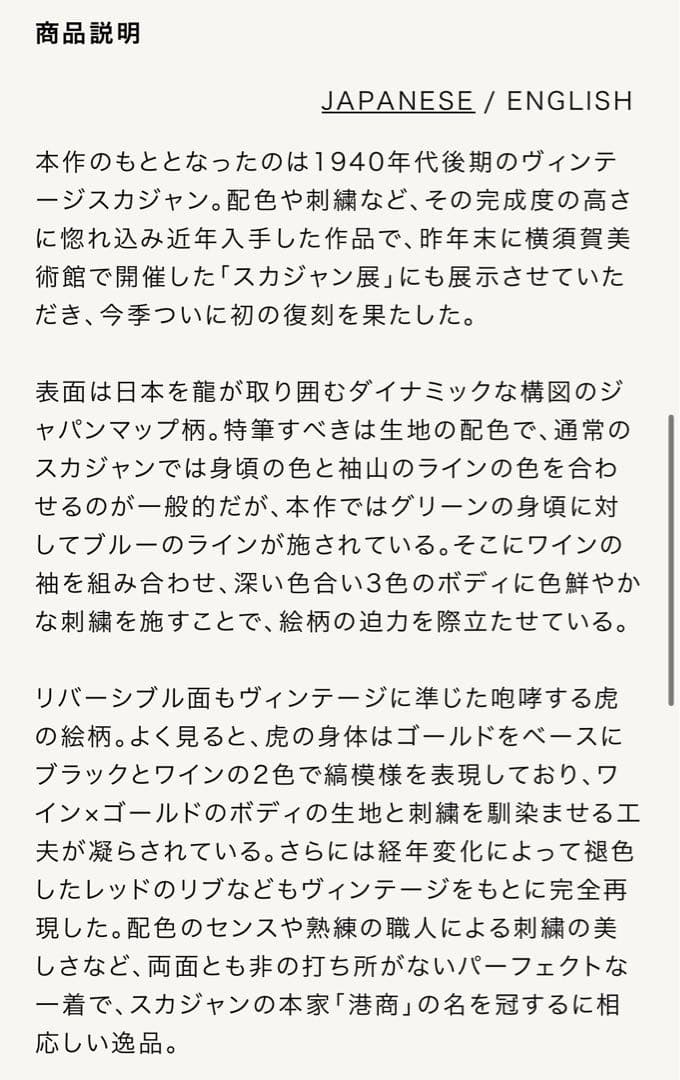 商品説明

JAPANESE / ENGLISH

本作のもととなったのは1940年代後期のヴィンテージスカジャン。配色や刺繍など、その完成度の高さに惚れ込み近年入手した作品で、昨年末に横須賀美術館で開催した「スカジャン展」にも展示させていただき、今季ついに初の復刻を果たした。

表面は日本を龍が取り囲むダイナミックな構図のジャパンマップ柄。特筆すべきは生地の配色で、通常のスカジャンでは身頃の色と袖山のラインの色を合わせるのが一般的だが、本作ではグリーンの身頃に対してブルーのラインが施されている。そこにワインの袖を組み合わせ、深い色合い3色のボディに色鮮やかな刺繍を施すことで、絵柄の迫力を際立たせている。

リバーシブル面もヴィンテージに準じた咆哮する虎の絵柄。よく見ると、虎の身体はゴールドをベースにブラックとワインの2色で縞模様を表現しており、ワイン×ゴールドのボディの生地と刺繍を馴染ませる工夫が凝らされている。さらには経年変化によって褪色したレッドのリブなどもヴィンテージをもとに完全再現した。配色のセンスや熟練の職人による刺繍の美しさなど、両面とも非の打ち所がないパーフェクトな一着で、スカジャンの本家「港商」の名を冠するに相応しい逸品。